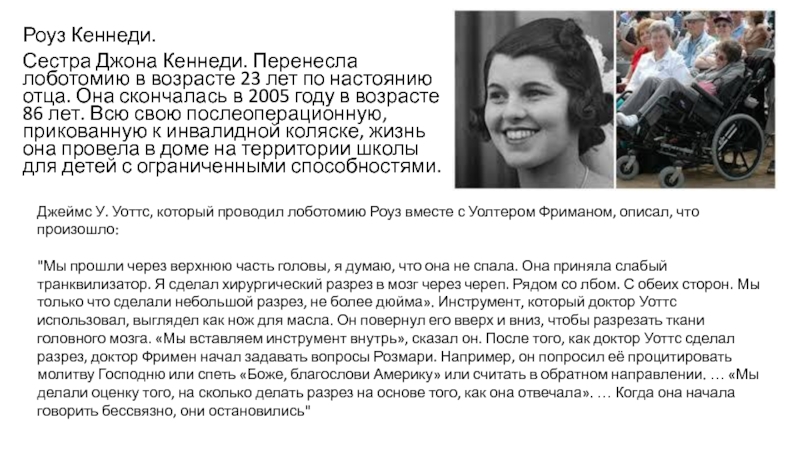 Роуз Кеннеди.

Сестра Джона Кеннеди. Перенесла лоботомию в возрасте 23 лет по настоянию отца. Она скончалась в 2005 году в возрасте 86 лет. Всю свою послеоперационную, прикованную к инвалидной коляске, жизнь она провела в доме на территории школы для детей с ограниченными способностями.

Джеймс У. Уоттс, который проводил лоботомию Роуз вместе с Уолтером Фриманом, описал, что произошло:

"Мы прошли через верхнюю часть головы, я думаю, что она не спала. Она приняла слабый транквилизатор. Я сделал хирургический разрез в мозг через череп. Рядом со лбом. С обеих сторон. Мы только что сделали небольшой разрез, не более дюйма». Инструмент, который доктор Уоттс использовал, выглядел как нож для масла. Он повернул его вверх и вниз, чтобы разрезать ткани головного мозга. «Мы вставляем инструмент внутрь», сказал он. После того, как доктор Уоттс сделал разрез, доктор Фримен начал задавать вопросы Розмари. Например, он попросил её процитировать молитву Господню или спеть «Боже, благослови Америку» или считать в обратном направлении. … «Мы делали оценку того, на сколько делать разрез на основе того, как она отвечала». … Когда она начала говорить бессвязно, они остановились"